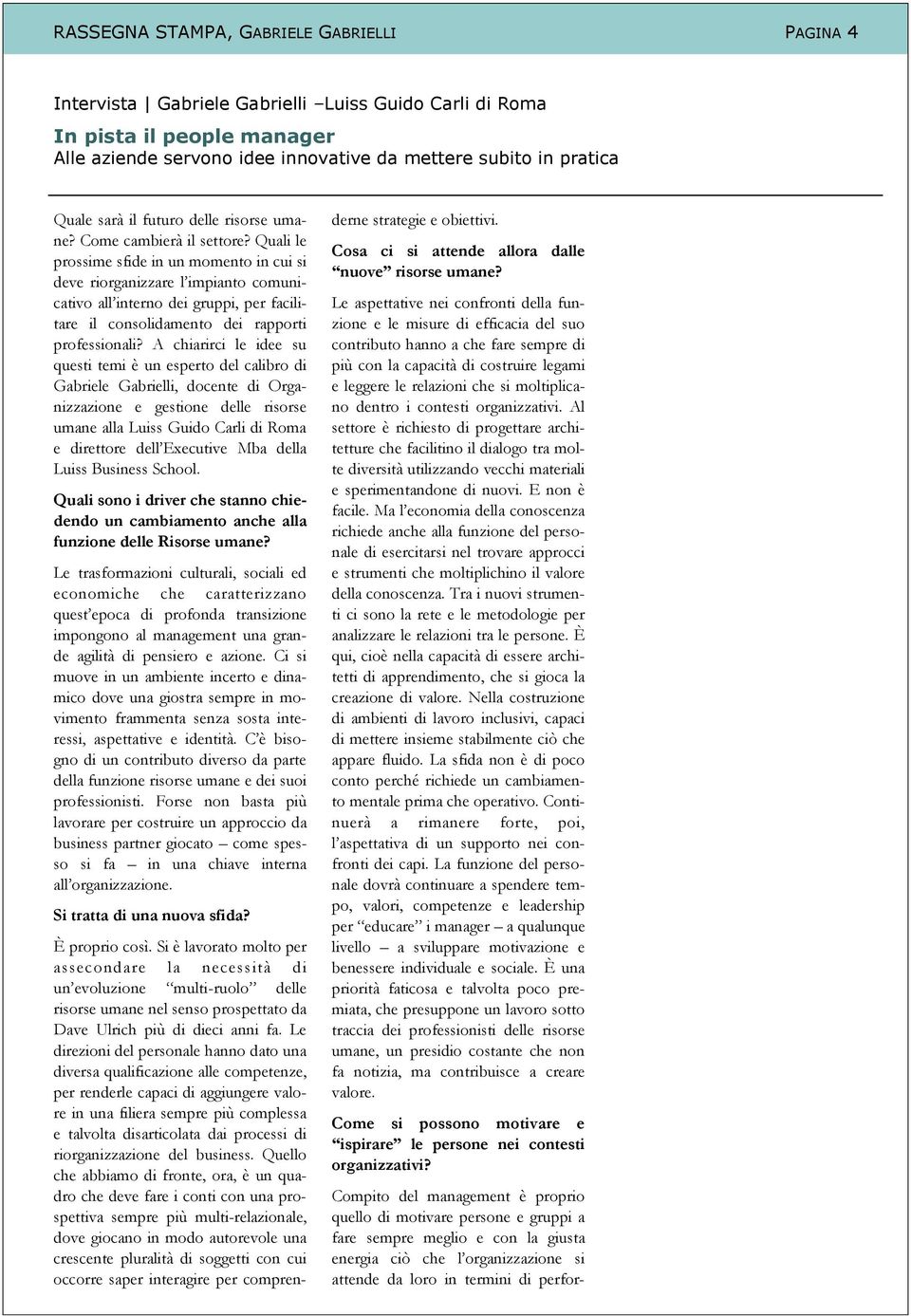 RASSEGNA STAMPA, GABRIELE GABRIELLI PAGINA 4

Intervista | Gabriele Gabrielli –Luiss Guido Carli di Roma

In pista il people manager

Alle aziende servono idee innovative da mettere subito in pratica

Quale sarà il futuro delle risorse umane? Come cambierà il settore? Quali le prossime sfide in un momento in cui si deve riorganizzare l'impianto comunicativo all'interno dei gruppi, per facilitare il consolidamento dei rapporti professionali? A chiarirci le idee su questi temi è un esperto del calibro di Gabriele Gabrielli, docente di Organizzazione e gestione delle risorse umane alla Luiss Guido Carli di Roma e direttore dell'Executive Mba della Luiss Business School.

Quali sono i driver che stanno chiedendo un cambiamento anche alla funzione delle Risorse umane?

Le trasformazioni culturali, sociali ed economiche che caratterizzano quest'epoca di profonda transizione impongono al management una grande agilità di pensiero e azione. Ci si muove in un ambiente incerto e dinamico dove una giostra sempre in movimento frammenta senza sosta interessi, aspettative e identità. C'è bisogno di un contributo diverso da parte della funzione risorse umane e dei suoi professionisti. Forse non basta più lavorare per costruire un approccio da business partner giocato – come spesso si fa – in una chiave interna all'organizzazione.

Si tratta di una nuova sfida?

È proprio così. Si è lavorato molto per assecondare la necessità di un'evoluzione "multi-ruolo" delle risorse umane nel senso prospettato da Dave Ulrich più di dieci anni fa. Le direzioni del personale hanno dato una diversa qualificazione alle competenze, per renderle capaci di aggiungere valore in una filiera sempre più complessa e talvolta disarticolata dai processi di riorganizzazione del business. Quello che abbiamo di fronte, ora, è un quadro che deve fare i conti con una prospettiva sempre più multi-relazionale, dove giocano in modo autorevole una crescente pluralità di soggetti con cui occorre saper interagire per comprenderne strategie e obiettivi.

Cosa ci si attende allora dalle "nuove" risorse umane?

Le aspettative nei confronti della funzione e le misure di efficacia del suo contributo hanno a che fare sempre di più con la capacità di costruire legami e leggere le relazioni che si moltiplicano dentro i contesti organizzativi. Al settore è richiesto di progettare architetture che facilitino il dialogo tra molte diversità utilizzando vecchi materiali e sperimentandone di nuovi. E non è facile. Ma l'economia della conoscenza richiede anche alla funzione del personale di esercitarsi nel trovare approcci e strumenti che moltiplichino il valore della conoscenza. Tra i nuovi strumenti ci sono la rete e le metodologie per analizzare le relazioni tra le persone. È qui, cioè nella capacità di essere architetti di apprendimento, che si gioca la creazione di valore. Nella costruzione di ambienti di lavoro inclusivi, capaci di mettere insieme stabilmente ciò che appare fluido. La sfida non è di poco conto perché richiede un cambiamento mentale prima che operativo. Continuerà a rimanere forte, poi, l'aspettativa di un supporto nei confronti dei capi. La funzione del personale dovrà continuare a spendere tempo, valori, competenze e leadership per "educare" i manager – a qualunque livello – a sviluppare motivazione e benessere individuale e sociale. È una priorità faticosa e talvolta poco premiata, che presuppone un lavoro sotto traccia dei professionisti delle risorse umane, un presidio costante che non fa notizia, ma contribuisce a creare valore.

Come si possono motivare e "ispirare" le persone nei contesti organizzativi?

Compito del management è proprio quello di motivare persone e gruppi a fare sempre meglio e con la giusta energia ciò che l'organizzazione si attende da loro in termini di perfor-